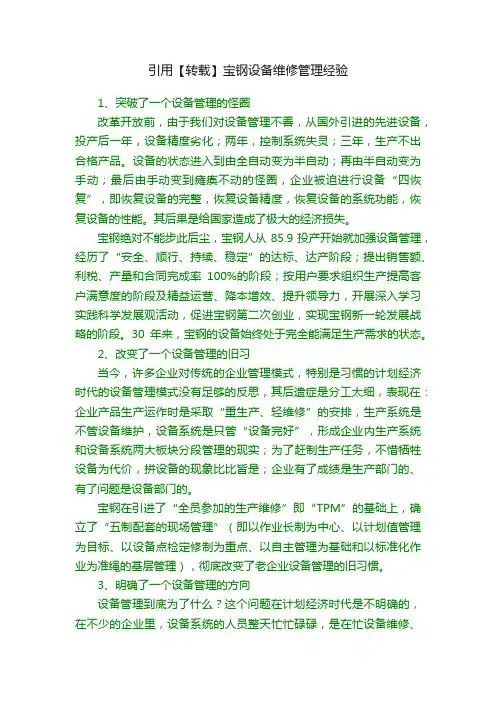 引用【转载】宝钢设备维修管理经验

1、突破了一个设备管理的怪圈

改革开放前，由于我们对设备管理不善，从国外引进的先进设备，投产后一年，设备精度劣化；两年，控制系统失灵；三年，生产不出合格产品。设备的状态进入到由全自动变为半自动；再由半自动变为手动；最后由手动变到瘫痪不动的怪圈，企业被迫进行设备“四恢复”，即恢复设备的完整，恢复设备精度，恢复设备的系统功能，恢复设备的性能。其后果是给国家造成了极大的经济损失。

宝钢绝对不能步此后尘，宝钢人从 85.9 投产开始就加强设备管理，经历了“安全、顺行、持续、稳定”的达标、达产阶段；提出销售额、利税、产量和合同完成率 100%的阶段；按用户要求组织生产提高客户满意度的阶段及精益运营、降本增效、提升领导力，开展深入学习实践科学发展观活动，促进宝钢第二次创业，实现宝钢新一轮发展战略的阶段。30 年来，宝钢的设备始终处于完全能满足生产需求的状态。

2、改变了一个设备管理的旧习

当今，许多企业对传统的企业管理模式，特别是习惯的计划经济时代的设备管理模式没有足够的反思，其后遗症是分工太细，表现在：企业产品生产运作时是采取“重生产、轻维修”的安排，生产系统是不管设备维护，设备系统是只管“设备完好”，形成企业内生产系统和设备系统两大板块分段管理的现实；为了赶制生产任务，不惜牺牲设备为代价，拼设备的现象比比皆是；企业有了成绩是生产部门的、有了问题是设备部门的。

宝钢在引进了“全员参加的生产维修”即“TPM”的基础上，确立了“五制配套的现场管理”（即以作业长制为中心、以计划值管理为目标、以设备点检定修制为重点、以自主管理为基础和以标准化作业为准绳的基层管理），彻底改变了老企业设备管理的旧习惯。

3、明确了一个设备管理的方向

设备管理到底为了什么？这个问题在计划经济时代是不明确的，在不少的企业里，设备系统的人员整天忙忙碌碌，是在忙设备维修、